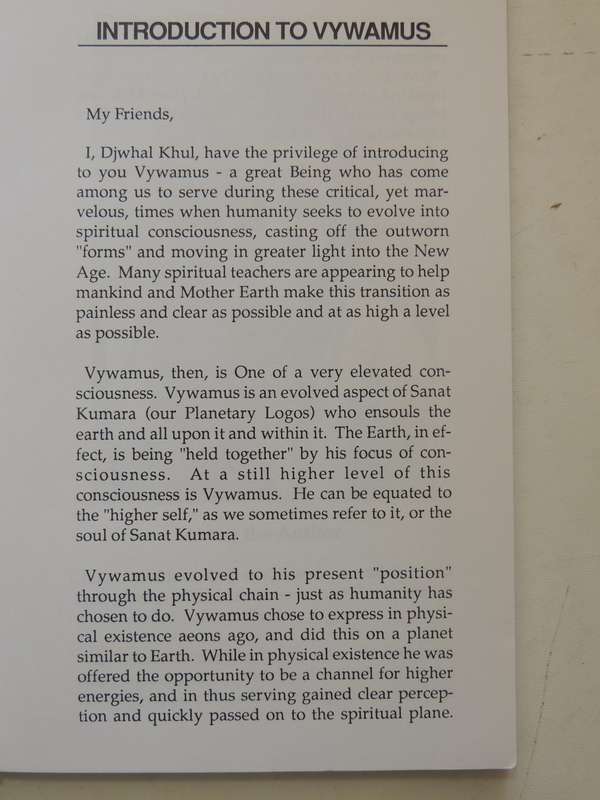 INTRODUCTION TO VYWAMUS

My Friends,

I, Djwhal Khul, have the privilege of introducing to you Vywamus - a great Being who has come among us to serve during these critical, yet marvelous, times when humanity seeks to evolve into spiritual consciousness, casting off the outworn "forms" and moving in greater light into the New Age. Many spiritual teachers are appearing to help mankind and Mother Earth make this transition as painless and clear as possible and at as high a level as possible.

Vywamus, then, is One of a very elevated consciousness. Vywamus is an evolved aspect of Sanat Kumara (our Planetary Logos) who ensouls the earth and all upon it and within it. The Earth, in effect, is being "held together" by his focus of consciousness. At a still higher level of this consciousness is Vywamus. He can be equated to the "higher self," as we sometimes refer to it, or the soul of Sanat Kumara.

Vywamus evolved to his present "position" through the physical chain - just as humanity has chosen to do. Vywamus chose to express in physical existence aeons ago, and did this on a planet similar to Earth. While in physical existence he was offered the opportunity to be a channel for higher energies, and in thus serving gained clear perception and quickly passed on to the spiritual plane.